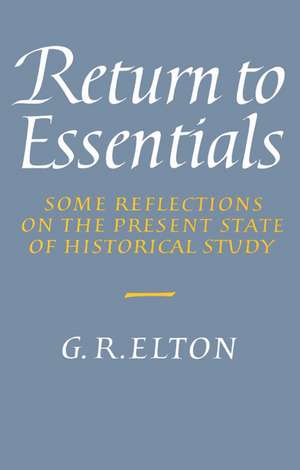 Return to Essentials

SOME REFLECTIONS ON THE PRESENT STATE OF HISTORICAL STUDY

G. R. ELTON